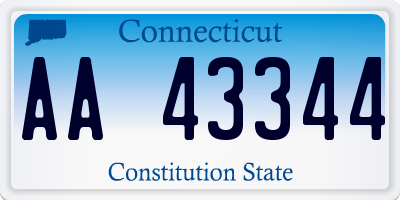 Connecticut

AA 43344

Constitution State